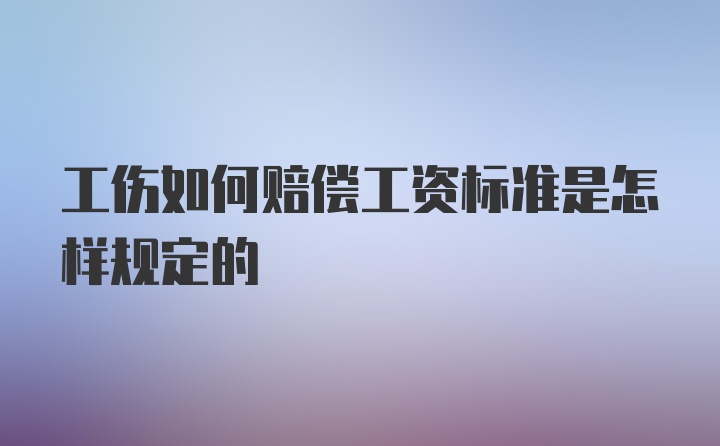 工伤如何赔偿工资标准是怎样规定的